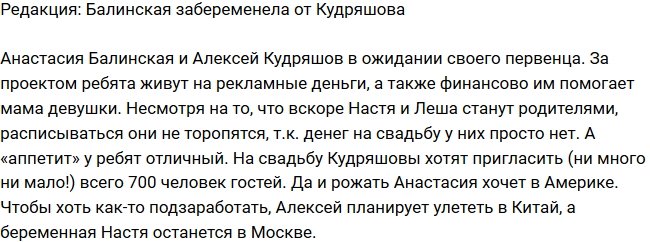 Редакция: Балинская забеременела от Кудряшова

Анастасия Балинская и Алексей Кудряшов в ожидании своего первенца. За проектом ребята живут на рекламные деньги, а также финансово им помогает мама девушки. Несмотря на то, что вскоре Настя и Леша станут родителями, расписываться они не торопятся, т.к. денег на свадьбу у них просто нет. А «аппетит» у ребят отличный. На свадьбу Кудряшовы хотят пригласить (ни много ни мало!) всего 700 человек гостей. Да и рожать Анастасия хочет в Америке. Чтобы хоть как-то подзаработать, Алексей планирует улететь в Китай, а беременная Настя останется в Москве.